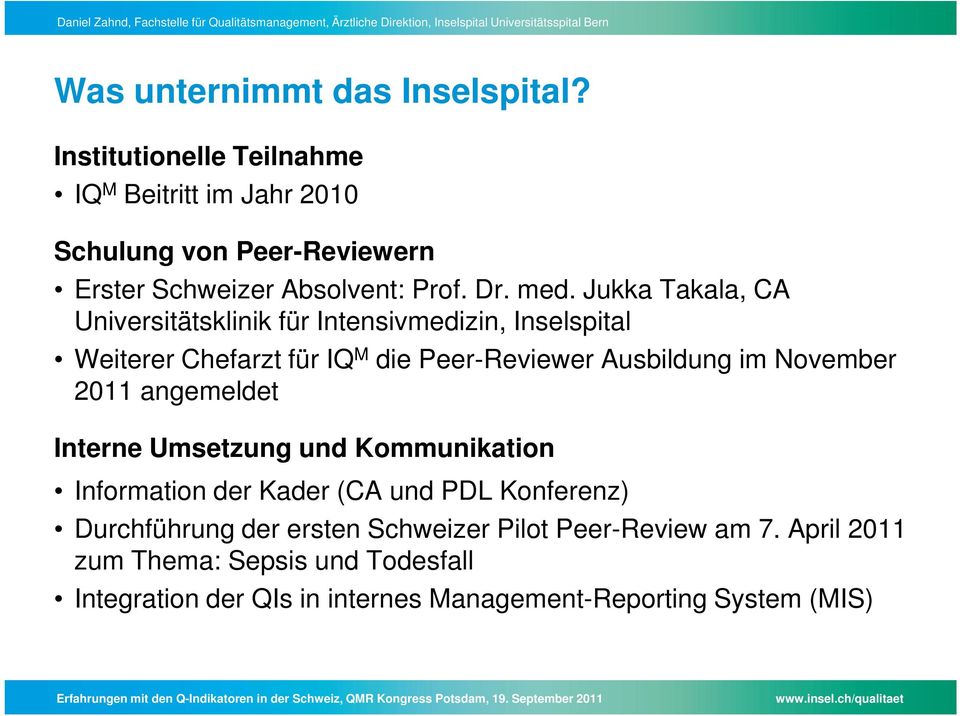 Daniel Zahnd, Fachstelle für Qualitätsmanagement, Ärztliche Direktion, Inselspital Universitätsspital Bern

Was unternimmt das Inselspital?

Institutionelle Teilnahme

• IQ$^M$ Beitritt im Jahr 2010

Schulung von Peer-Reviewern

• Erster Schweizer Absolvent: Prof. Dr. med. Jukka Takala, CA Universitätsklinik für Intensivmedizin, Inselspital

• Weiterer Chefarzt für IQ$^M$ die Peer-Reviewer Ausbildung im November 2011 angemeldet

Interne Umsetzung und Kommunikation

• Information der Kader (CA und PDL Konferenz)

• Durchführung der ersten Schweizer Pilot Peer-Review am 7. April 2011 zum Thema: Sepsis und Todesfall

• Integration der QIs in internes Management-Reporting System (MIS)

Erfahrungen mit den Q-Indikatoren in der Schweiz, QMR Kongress Potsdam, 19. September 2011

www.insel.ch/qualitaet